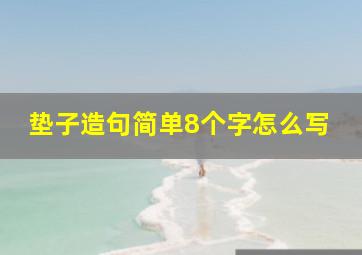 垫子造句简单8个字怎么写